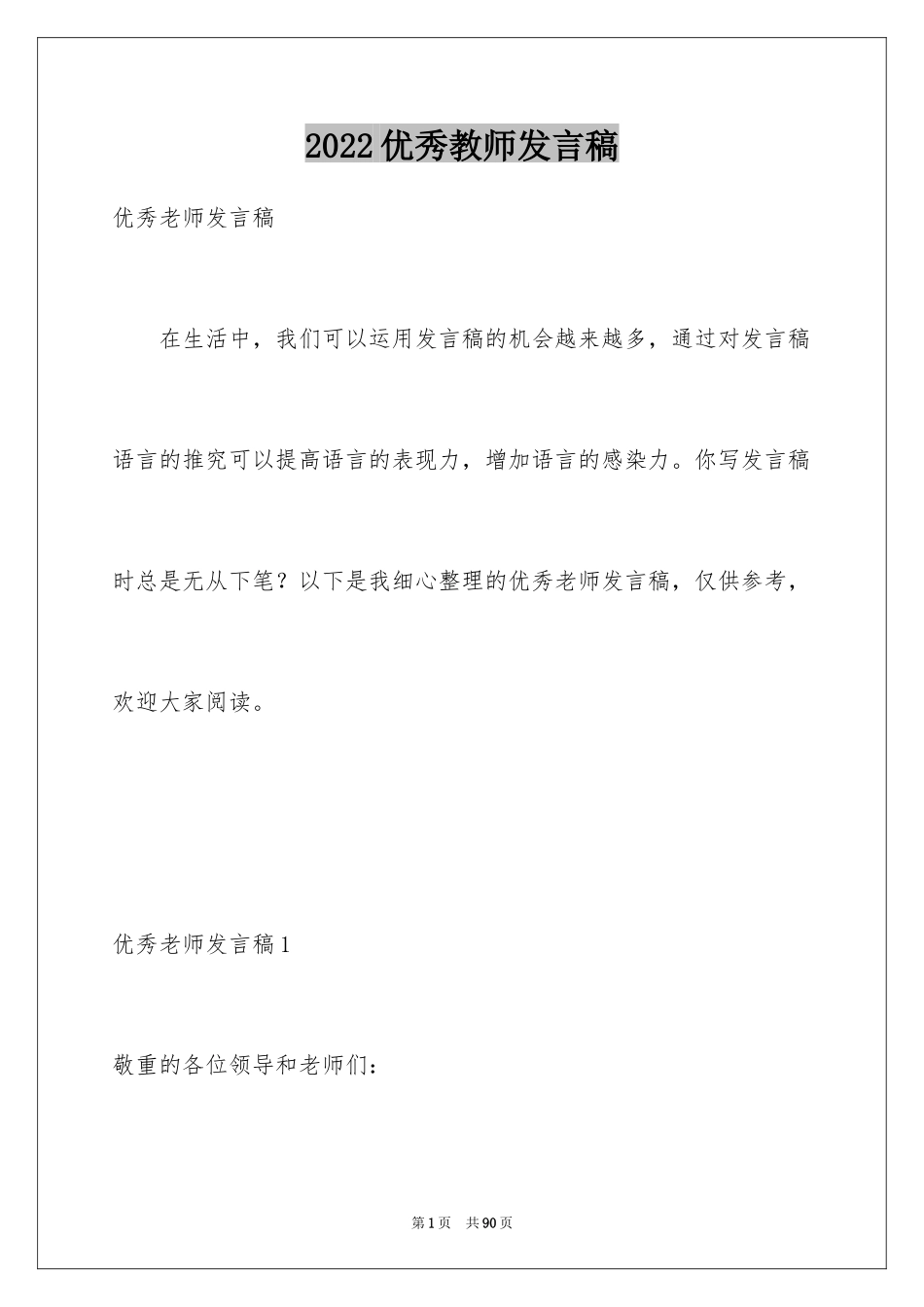 2022优秀教师发言稿

优秀老师发言稿

在生活中，我们可以运用发言稿的机会越来越多，通过对发言稿语言的推究可以提高语言的表现力，增加语言的感染力。你写发言稿时总是无从下笔？以下是我细心整理的优秀老师发言稿，仅供参考，欢迎大家阅读。

优秀老师发言稿1

敬重的各位领导和老师们：

第1页 共90页